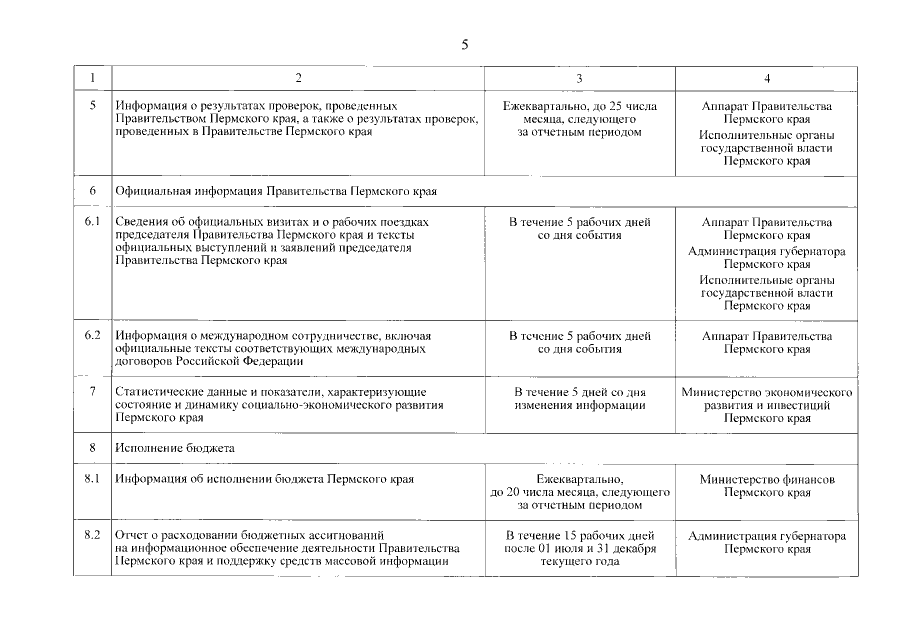 5

| 1 | 2 | 3 | 4 |
|---|---|---|---|
| 5 | Информация о результатах проверок, проведенных Правительством Пермского края, а также о результатах проверок, проведенных в Правительстве Пермского края | Ежеквартально, до 25 числа месяца, следующего за отчетным периодом | Аппарат Правительства Пермского края Исполнительные органы государственной власти Пермского края |
| 6 | Официальная информация Правительства Пермского края | | |
| 6.1 | Сведения об официальных визитах и о рабочих поездках председателя Правительства Пермского края и тексты официальных выступлений и заявлений председателя Правительства Пермского края | В течение 5 рабочих дней со дня события | Аппарат Правительства Пермского края Администрация губернатора Пермского края Исполнительные органы государственной власти Пермского края |
| 6.2 | Информация о международном сотрудничестве, включая официальные тексты соответствующих международных договоров Российской Федерации | В течение 5 рабочих дней со дня события | Аппарат Правительства Пермского края |
| 7 | Статистические данные и показатели, характеризующие состояние и динамику социально-экономического развития Пермского края | В течение 5 дней со дня изменения информации | Министерство экономического развития и инвестиций Пермского края |
| 8 | Исполнение бюджета | | |
| 8.1 | Информация об исполнении бюджета Пермского края | Ежеквартально, до 20 числа месяца, следующего за отчетным периодом | Министерство финансов Пермского края |
| 8.2 | Отчет о расходовании бюджетных ассигнований на информационное обеспечение деятельности Правительства Пермского края и поддержку средств массовой информации | В течение 15 рабочих дней после 01 июля и 31 декабря текущего года | Администрация губернатора Пермского края |